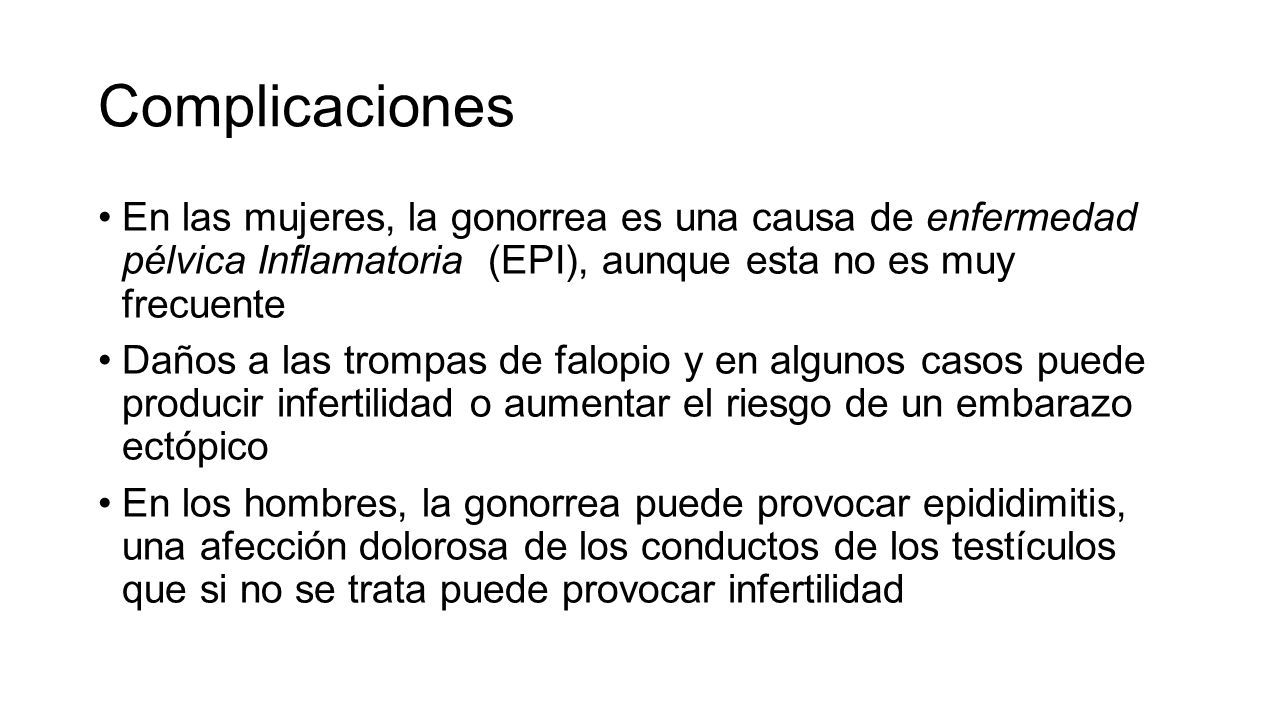 Complicaciones

• En las mujeres, la gonorrea es una causa de enfermedad pélvica Inflamatoria (EPI), aunque esta no es muy frecuente

• Daños a las trompas de falopio y en algunos casos puede producir infertilidad o aumentar el riesgo de un embarazo ectópico

• En los hombres, la gonorrea puede provocar epididimitis, una afección dolorosa de los conductos de los testículos que si no se trata puede provocar infertilidad